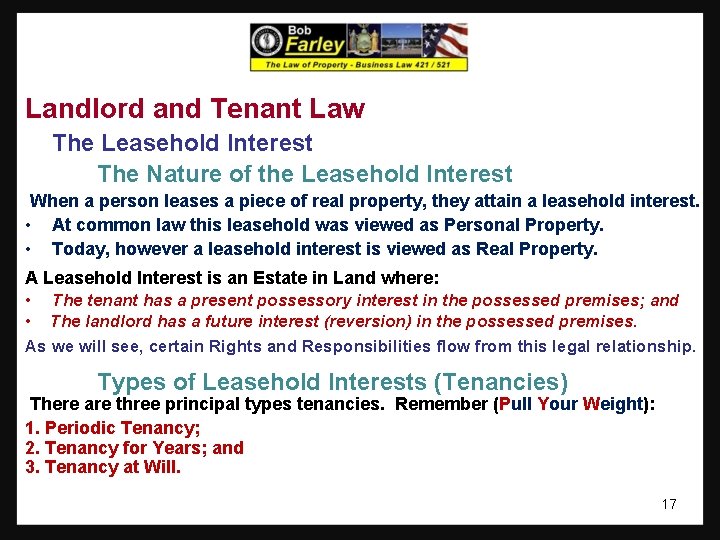 Bob Farley
The Law of Property - Business Law 421 / 521

Landlord and Tenant Law

The Leasehold Interest

The Nature of the Leasehold Interest

When a person leases a piece of real property, they attain a leasehold interest.

• At common law this leasehold was viewed as Personal Property.
• Today, however a leasehold interest is viewed as Real Property.

A Leasehold Interest is an Estate in Land where:

• The tenant has a present possessory interest in the possessed premises; and
• The landlord has a future interest (reversion) in the possessed premises.

As we will see, certain Rights and Responsibilities flow from this legal relationship.

Types of Leasehold Interests (Tenancies)

There are three principal types tenancies. Remember (Pull Your Weight):

1. Periodic Tenancy;
2. Tenancy for Years; and
3. Tenancy at Will.

17